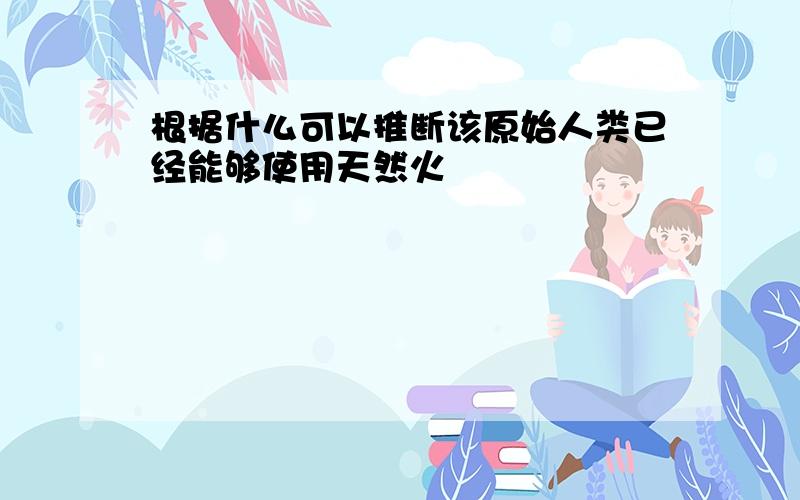 根据什么可以推断该原始人类已经能够使用天然火